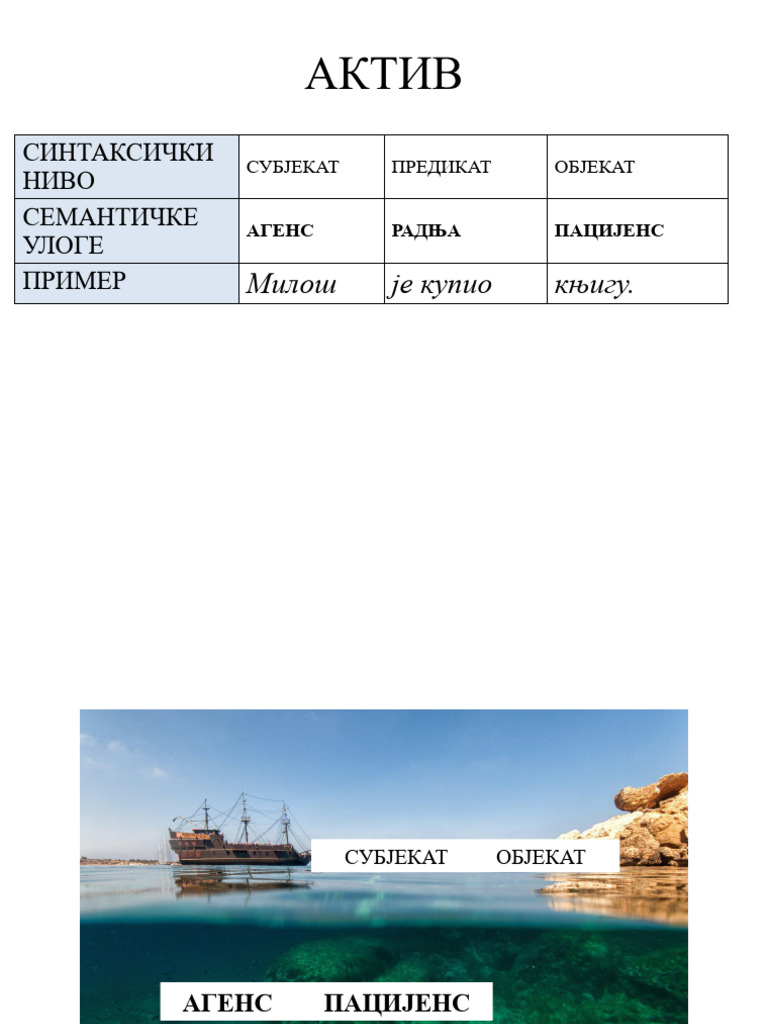 АКТИВ

| СИНТАКСИЧКИ НИВО | СУБЈЕКАТ | ПРЕДИКАТ | ОБЈЕКАТ |
|---|---|---|---|
| СЕМАНТИЧКЕ УЛОГЕ | АГЕНС | РАДЊА | ПАЦИЈЕНС |
| ПРИМЕР | Милош | је купио | књигу. |

СУБЈЕКАТ ОБЈЕКАТ

АГЕНС ПАЦИЈЕНС